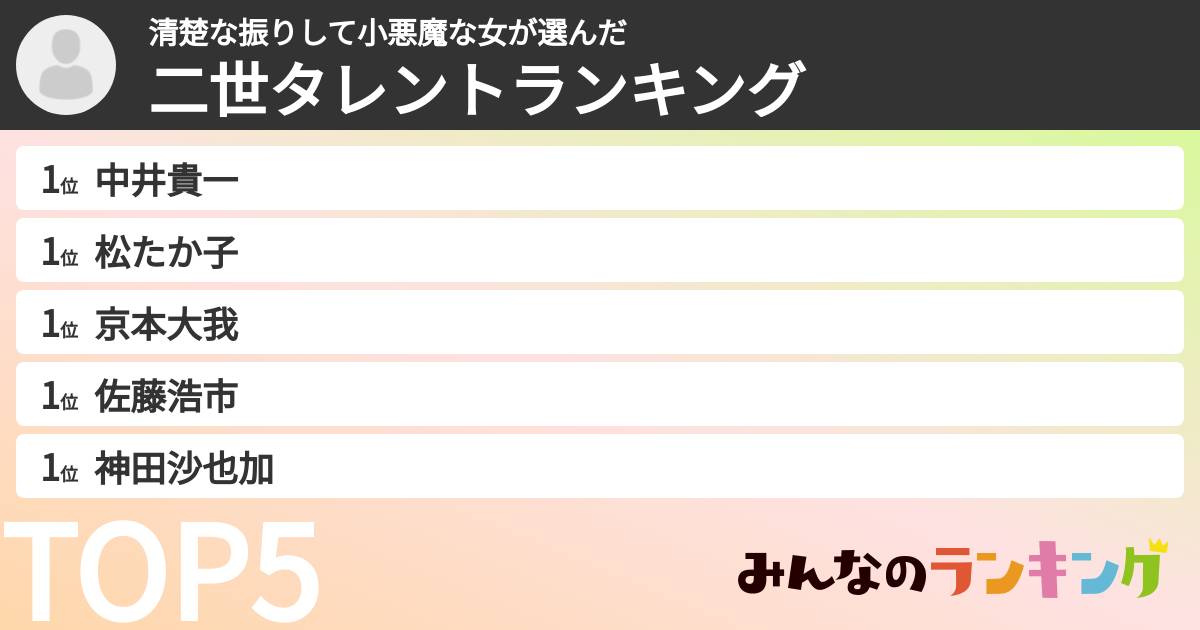 清楚な振りして小悪魔な女が選んだ
二世タレントランキング

1位 中井貴一

1位 松たか子

1位 京本大我

1位 佐藤浩市

1位 神田沙也加

TOP5

みんなのランキング